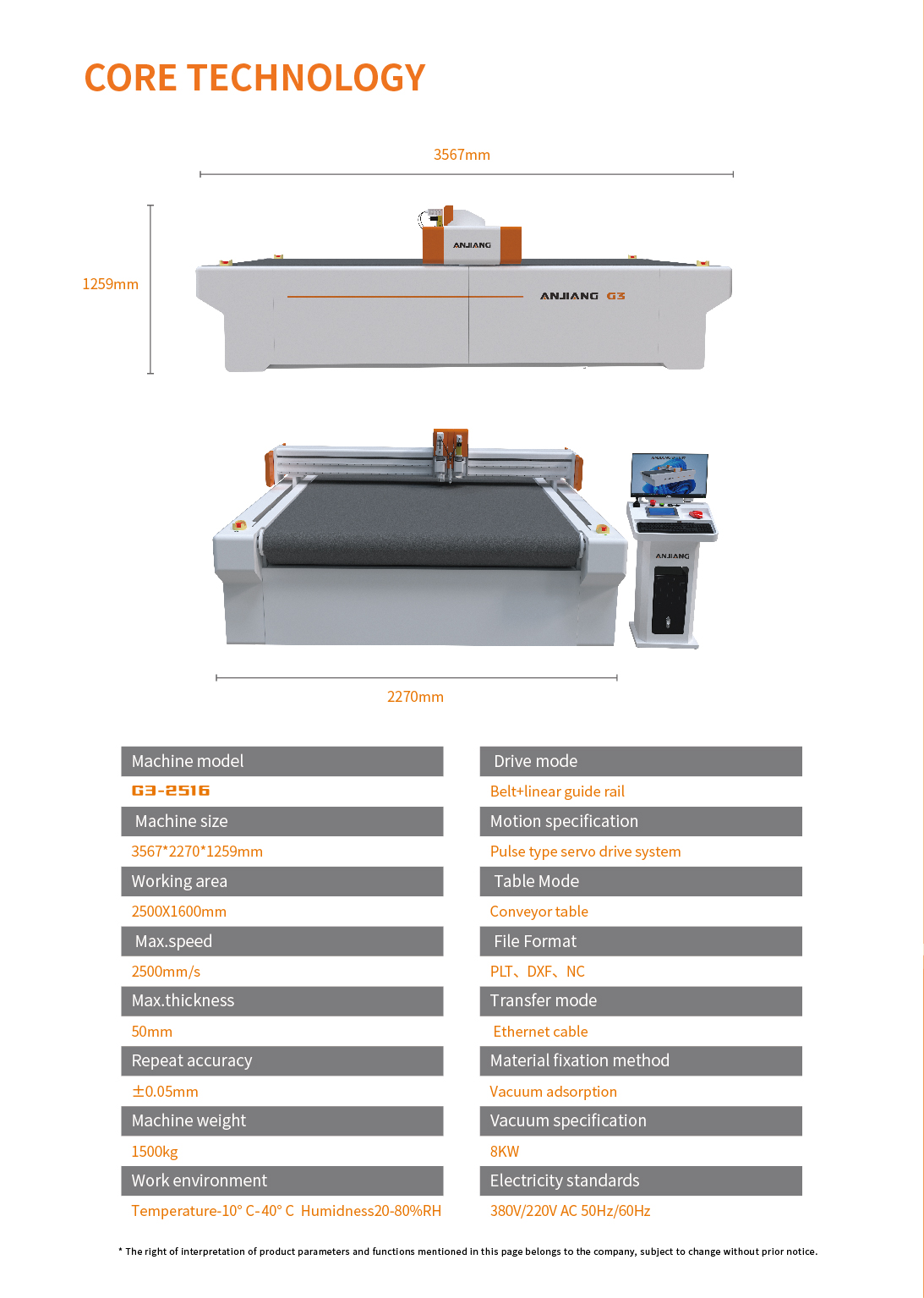 CORE TECHNOLOGY

3567mm

1259mm

ANJIANG

ANJIANG G3

ANJIANG

2270mm

Machine model

G3-2516

Machine size

3567*2270*1259mm

Working area

2500X1600mm

Max.speed

2500mm/s

Max.thickness

50mm

Repeat accuracy

±0.05mm

Machine weight

1500kg

Work environment

Temperature-10° C-40° C Humidness20-80%RH

Drive mode

Belt+linear guide rail

Motion specification

Pulse type servo drive system

Table Mode

Conveyor table

File Format

PLT、DXF、NC

Transfer mode

Ethernet cable

Material fixation method

Vacuum adsorption

Vacuum specification

8KW

Electricity standards

380V/220V AC 50Hz/60Hz

* The right of interpretation of product parameters and functions mentioned in this page belongs to the company, subject to change without prior notice.